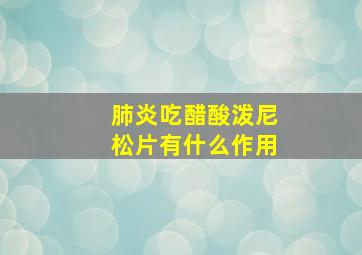 肺炎吃醋酸泼尼松片有什么作用